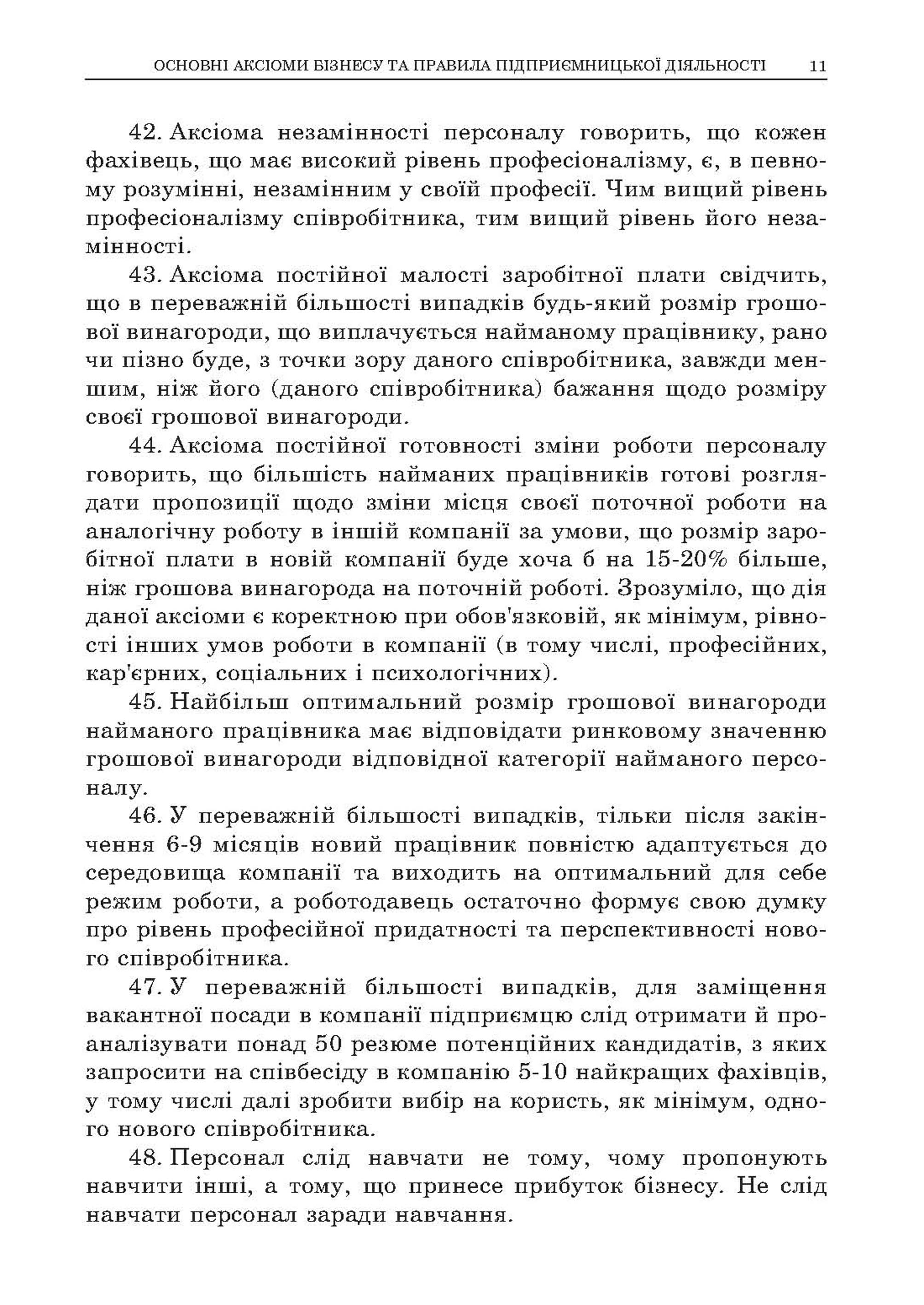 ОСНОВНІ АКСІОМИ БІЗНЕСУ ТА ПРАВИЛА ПІДПРИЄМНИЦЬКОЇ ДІЯЛЬНОСТІ 11

42. Аксіома незамінності персоналу говорить, що кожен фахівець, що має високий рівень професіоналізму, є, в певному розумінні, незамінним у своїй професії. Чим вищий рівень професіоналізму співробітника, тим вищий рівень його незамінності.

43. Аксіома постійної малості заробітної плати свідчить, що в переважній більшості випадків будь-який розмір грошової винагороди, що виплачується найманому працівнику, рано чи пізно буде, з точки зору даного співробітника, завжди меншим, ніж його (даного співробітника) бажання щодо розміру своєї грошової винагороди.

44. Аксіома постійної готовності зміни роботи персоналу говорить, що більшість найманих працівників готові розглядати пропозиції щодо зміни місця своєї поточної роботи на аналогічну роботу в іншій компанії за умови, що розмір заробітної плати в новій компанії буде хоча б на 15-20% більше, ніж грошова винагорода на поточній роботі. Зрозуміло, що дія даної аксіоми є коректною при обов'язковій, як мінімум, рівності інших умов роботи в компанії (в тому числі, професійних, кар'єрних, соціальних і психологічних).

45. Найбільш оптимальний розмір грошової винагороди найманого працівника має відповідати ринковому значенню грошової винагороди відповідної категорії найманого персоналу.

46. У переважній більшості випадків, тільки після закінчення 6-9 місяців новий працівник повністю адаптується до середовища компанії та виходить на оптимальний для себе режим роботи, а роботодавець остаточно формує свою думку про рівень професійної придатності та перспективності нового співробітника.

47. У переважній більшості випадків, для заміщення вакантної посади в компанії підприємцю слід отримати й проаналізувати понад 50 резюме потенційних кандидатів, з яких запросити на співбесіду в компанію 5-10 найкращих фахівців, у тому числі далі зробити вибір на користь, як мінімум, одного нового співробітника.

48. Персонал слід навчати не тому, чому пропонують навчити інші, а тому, що принесе прибуток бізнесу. Не слід навчати персонал заради навчання.